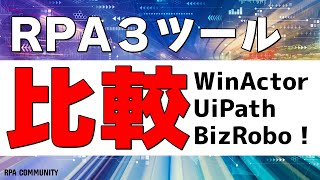 RPA３ツール

比較

WinActor
UiPath
BizRobo！

RPA COMMUNITY